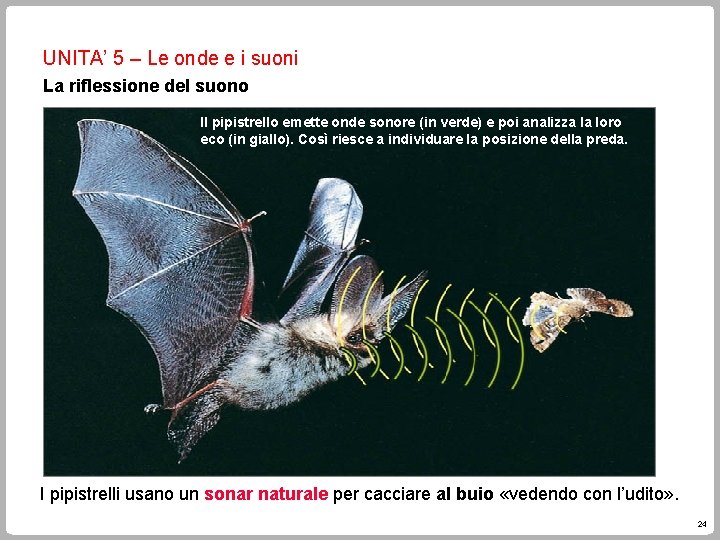 UNITA' 5 – Le onde e i suoni

La riflessione del suono

Il pipistrello emette onde sonore (in verde) e poi analizza la loro eco (in giallo). Così riesce a individuare la posizione della preda.

I pipistrelli usano un sonar naturale per cacciare al buio «vedendo con l'udito».

24